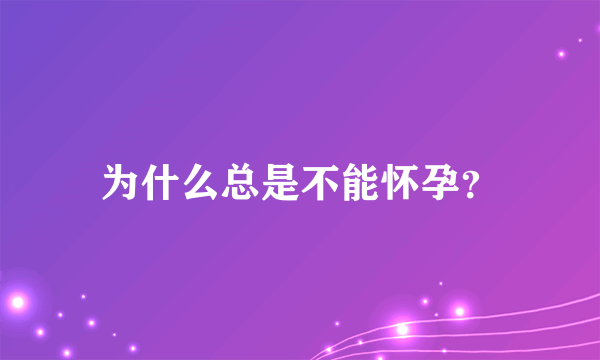 为什么总是不能怀孕?